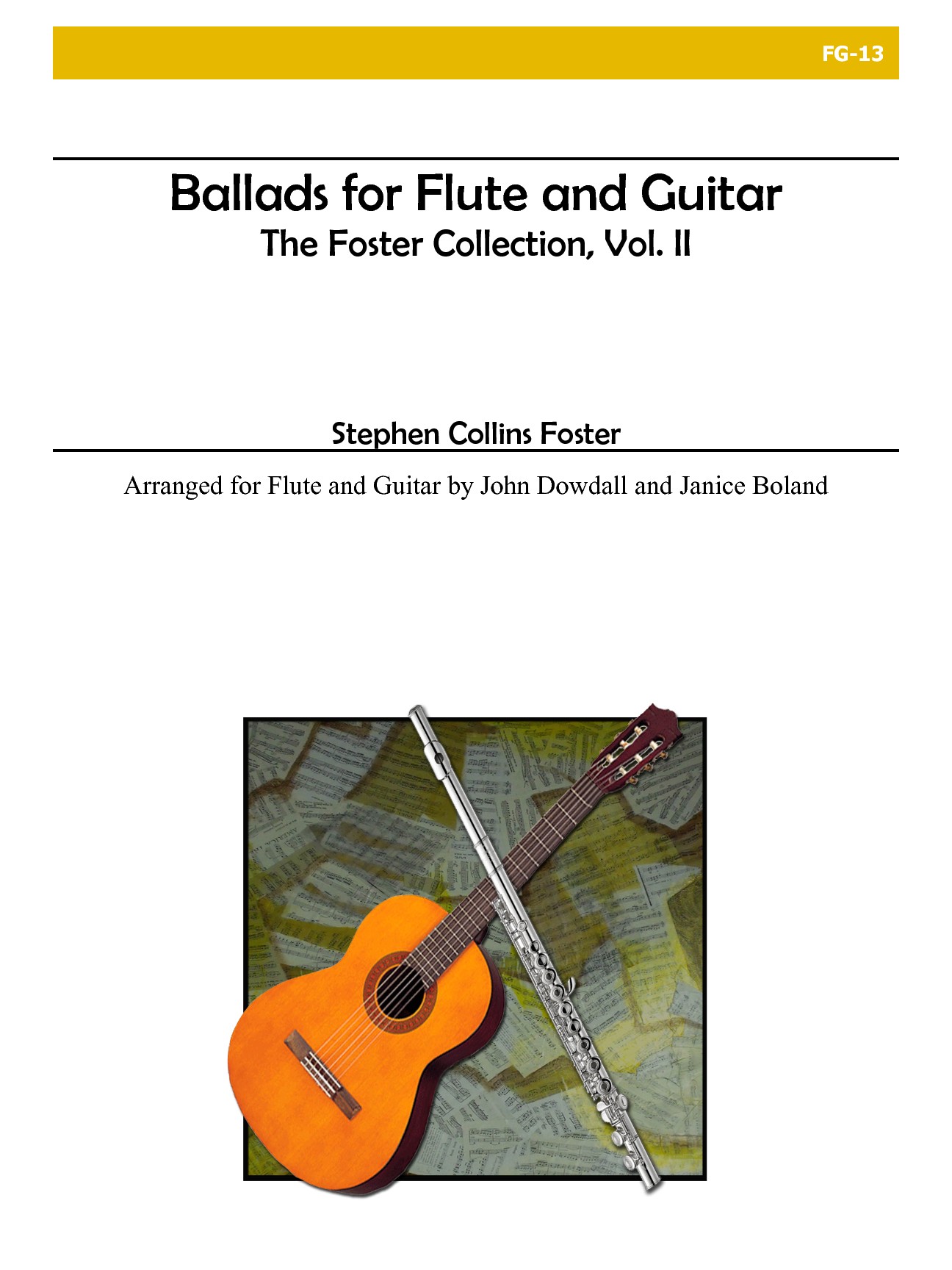 FG-13

Ballads for Flute and Guitar
The Foster Collection, Vol. II

Stephen Collins Foster

Arranged for Flute and Guitar by John Dowdall and Janice Boland